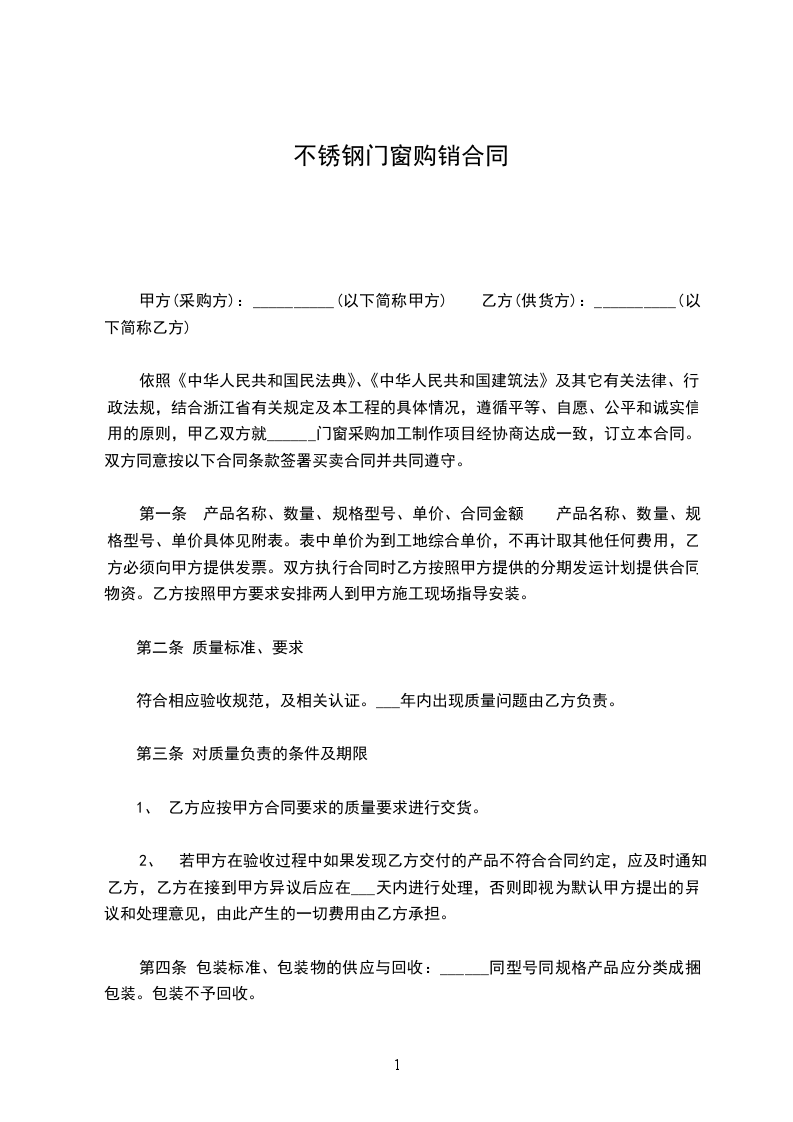 不锈钢门窗购销合同

甲方(采购方)：__________(以下简称甲方)　　乙方(供货方)：__________(以下简称乙方)

依照《中华人民共和国民法典》、《中华人民共和国建筑法》及其它有关法律、行政法规，结合浙江省有关规定及本工程的具体情况，遵循平等、自愿、公平和诚实信用的原则，甲乙双方就______门窗采购加工制作项目经协商达成一致，订立本合同。双方同意按以下合同条款签署买卖合同并共同遵守。

第一条　产品名称、数量、规格型号、单价、合同金额　　产品名称、数量、规格型号、单价具体见附表。表中单价为到工地综合单价，不再计取其他任何费用，乙方必须向甲方提供发票。双方执行合同时乙方按照甲方提供的分期发运计划提供合同物资。乙方按照甲方要求安排两人到甲方施工现场指导安装。

第二条 质量标准、要求

符合相应验收规范，及相关认证。___年内出现质量问题由乙方负责。

第三条 对质量负责的条件及期限

1、 乙方应按甲方合同要求的质量要求进行交货。

2、 若甲方在验收过程中如果发现乙方交付的产品不符合合同约定，应及时通知乙方，乙方在接到甲方异议后应在___天内进行处理，否则即视为默认甲方提出的异议和处理意见，由此产生的一切费用由乙方承担。

第四条 包装标准、包装物的供应与回收：______同型号同规格产品应分类成捆包装。包装不予回收。

1